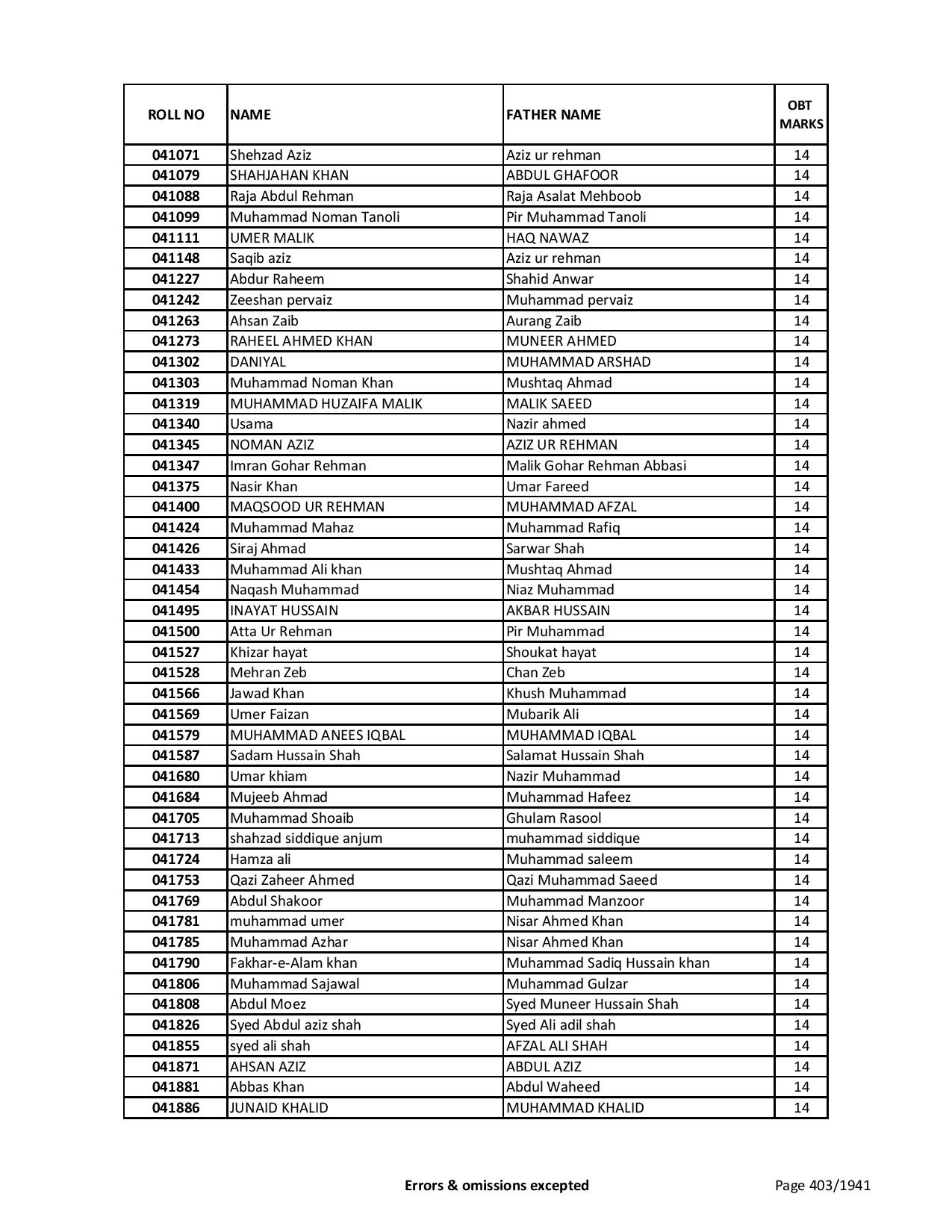 | ROLL NO | NAME | FATHER NAME | OBT MARKS |
|---|---|---|---|
| 041071 | Shehzad Aziz | Aziz ur rehman | 14 |
| 041079 | SHAHJAHAN KHAN | ABDUL GHAFOOR | 14 |
| 041088 | Raja Abdul Rehman | Raja Asalat Mehboob | 14 |
| 041099 | Muhammad Noman Tanoli | Pir Muhammad Tanoli | 14 |
| 041111 | UMER MALIK | HAQ NAWAZ | 14 |
| 041148 | Saqib aziz | Aziz ur rehman | 14 |
| 041227 | Abdur Raheem | Shahid Anwar | 14 |
| 041242 | Zeeshan pervaiz | Muhammad pervaiz | 14 |
| 041263 | Ahsan Zaib | Aurang Zaib | 14 |
| 041273 | RAHEEL AHMED KHAN | MUNEER AHMED | 14 |
| 041302 | DANIYAL | MUHAMMAD ARSHAD | 14 |
| 041303 | Muhammad Noman Khan | Mushtaq Ahmad | 14 |
| 041319 | MUHAMMAD HUZAIFA MALIK | MALIK SAEED | 14 |
| 041340 | Usama | Nazir ahmed | 14 |
| 041345 | NOMAN AZIZ | AZIZ UR REHMAN | 14 |
| 041347 | Imran Gohar Rehman | Malik Gohar Rehman Abbasi | 14 |
| 041375 | Nasir Khan | Umar Fareed | 14 |
| 041400 | MAQSOOD UR REHMAN | MUHAMMAD AFZAL | 14 |
| 041424 | Muhammad Mahaz | Muhammad Rafiq | 14 |
| 041426 | Siraj Ahmad | Sarwar Shah | 14 |
| 041433 | Muhammad Ali khan | Mushtaq Ahmad | 14 |
| 041454 | Naqash Muhammad | Niaz Muhammad | 14 |
| 041495 | INAYAT HUSSAIN | AKBAR HUSSAIN | 14 |
| 041500 | Atta Ur Rehman | Pir Muhammad | 14 |
| 041527 | Khizar hayat | Shoukat hayat | 14 |
| 041528 | Mehran Zeb | Chan Zeb | 14 |
| 041566 | Jawad Khan | Khush Muhammad | 14 |
| 041569 | Umer Faizan | Mubarik Ali | 14 |
| 041579 | MUHAMMAD ANEES IQBAL | MUHAMMAD IQBAL | 14 |
| 041587 | Sadam Hussain Shah | Salamat Hussain Shah | 14 |
| 041680 | Umar khiam | Nazir Muhammad | 14 |
| 041684 | Mujeeb Ahmad | Muhammad Hafeez | 14 |
| 041705 | Muhammad Shoaib | Ghulam Rasool | 14 |
| 041713 | shahzad siddique anjum | muhammad siddique | 14 |
| 041724 | Hamza ali | Muhammad saleem | 14 |
| 041753 | Qazi Zaheer Ahmed | Qazi Muhammad Saeed | 14 |
| 041769 | Abdul Shakoor | Muhammad Manzoor | 14 |
| 041781 | muhammad umer | Nisar Ahmed Khan | 14 |
| 041785 | Muhammad Azhar | Nisar Ahmed Khan | 14 |
| 041790 | Fakhar-e-Alam khan | Muhammad Sadiq Hussain khan | 14 |
| 041806 | Muhammad Sajawal | Muhammad Gulzar | 14 |
| 041808 | Abdul Moez | Syed Muneer Hussain Shah | 14 |
| 041826 | Syed Abdul aziz shah | Syed Ali adil shah | 14 |
| 041855 | syed ali shah | AFZAL ALI SHAH | 14 |
| 041871 | AHSAN AZIZ | ABDUL AZIZ | 14 |
| 041881 | Abbas Khan | Abdul Waheed | 14 |
| 041886 | JUNAID KHALID | MUHAMMAD KHALID | 14 |

Errors & omissions excepted

Page 403/1941